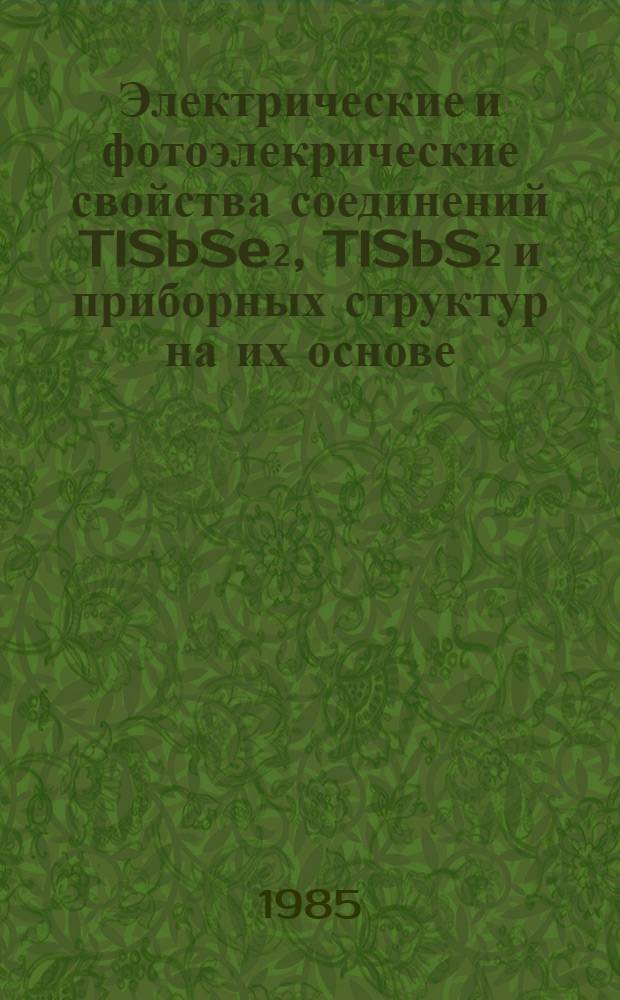 Электрические и фотоэлекрические свойства соединений $TlSbSe_2$, $TlSbS_2$ и приборных структур на их основе

1985